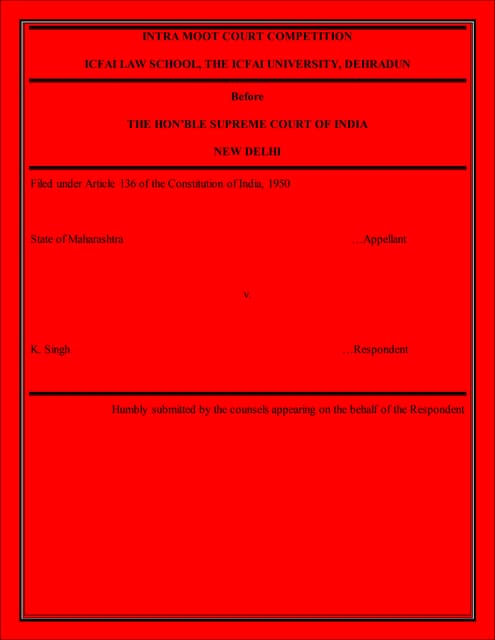 INTRA MOOT COURT COMPETITION

ICFAI LAW SCHOOL, THE ICFAI UNIVERSITY, DEHRADUN

Before

THE HON'BLE SUPREME COURT OF INDIA

NEW DELHI

Filed under Article 136 of the Constitution of India, 1950

State of Maharashtra …Appellant

v.

K. Singh …Respondent

Humbly submitted by the counsels appearing on the behalf of the Respondent